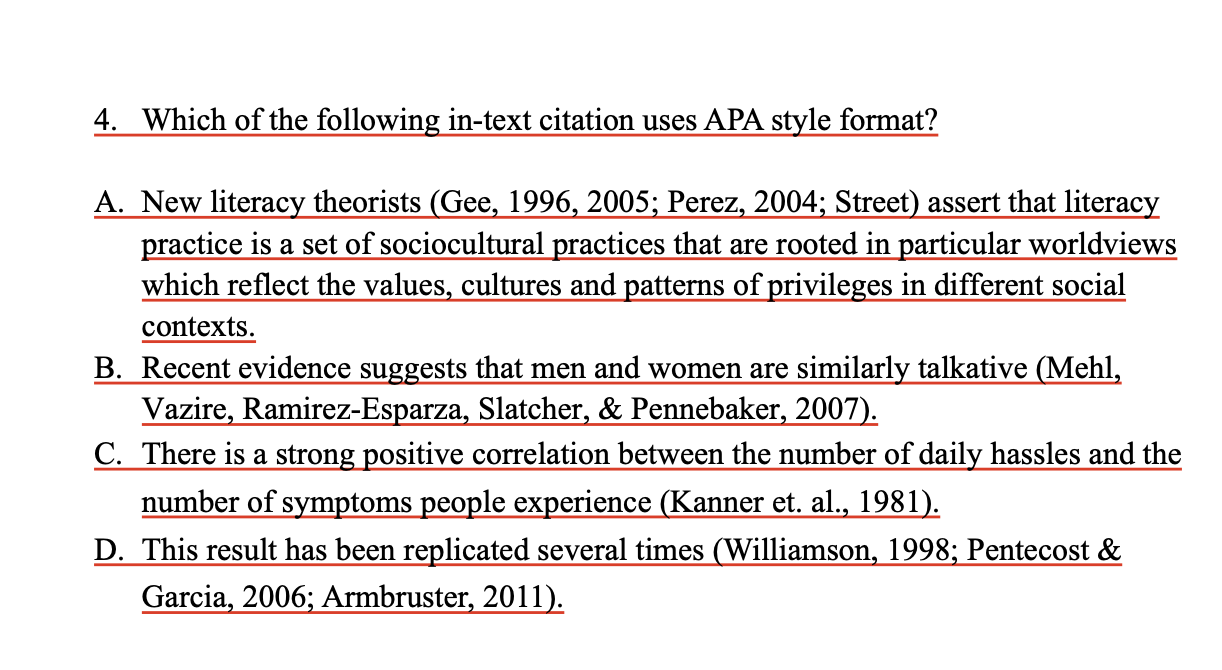 4. Which of the following in-text citation uses APA style format?

A. New literacy theorists (Gee, 1996, 2005; Perez, 2004; Street) assert that literacy practice is a set of sociocultural practices that are rooted in particular worldviews which reflect the values, cultures and patterns of privileges in different social contexts.
B. Recent evidence suggests that men and women are similarly talkative (Mehl, Vazire, Ramirez-Esparza, Slatcher, & Pennebaker, 2007).
C. There is a strong positive correlation between the number of daily hassles and the number of symptoms people experience (Kanner et. al., 1981).
D. This result has been replicated several times (Williamson, 1998; Pentecost & Garcia, 2006; Armbruster, 2011).